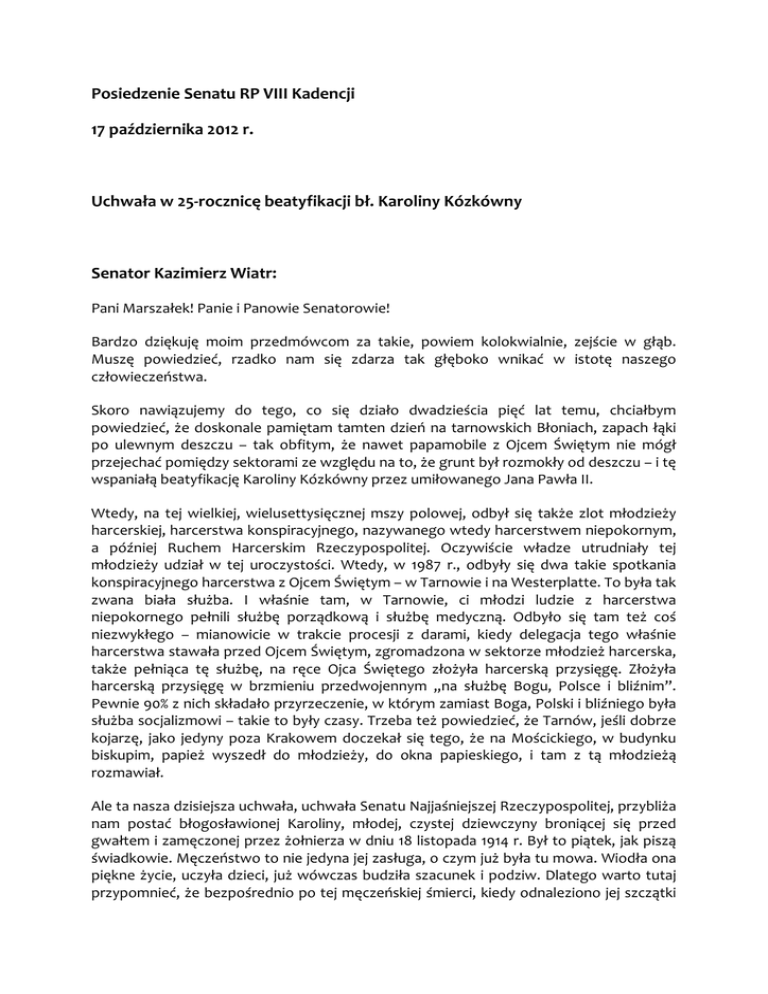 Posiedzenie Senatu RP VIII Kadencji

17 października 2012 r.

Uchwała w 25-rocznicę beatyfikacji bł. Karoliny Kózkówny

Senator Kazimierz Wiatr:

Pani Marszałek! Panie i Panowie Senatorowie!

Bardzo dziękuję moim przedmówcom za takie, powiem kolokwialnie, zejście w głąb. Muszę powiedzieć, rzadko nam się zdarza tak głęboko wnikać w istotę naszego człowieczeństwa.

Skoro nawiązujemy do tego, co się działo dwadzieścia pięć lat temu, chciałbym powiedzieć, że doskonale pamiętam tamten dzień na tarnowskich Błoniach, zapach łąki po ulewnym deszczu – tak obfitym, że nawet papamobile z Ojcem Świętym nie mógł przejechać pomiędzy sektorami ze względu na to, że grunt był rozmokły od deszczu – i tę wspaniałą beatyfikację Karoliny Kózkówny przez umiłowanego Jana Pawła II.

Wtedy, na tej wielkiej, wielusettysięcznej mszy polowej, odbył się także zlot młodzieży harcerskiej, harcerstwa konspiracyjnego, nazywanego wtedy harcerstwem niepokornym, a później Ruchem Harcerskim Rzeczypospolitej. Oczywiście władze utrudniały tej młodzieży udział w tej uroczystości. Wtedy, w 1987 r., odbyły się dwa takie spotkania konspiracyjnego harcerstwa z Ojcem Świętym – w Tarnowie i na Westerplatte. To była tak zwana biała służba. I właśnie tam, w Tarnowie, ci młodzi ludzie z harcerstwa niepokornego pełnili służbę porządkową i służbę medyczną. Odbyło się tam też coś niezwykłego – mianowicie w trakcie procesji z darami, kiedy delegacja tego właśnie harcerstwa stawała przed Ojcem Świętym, zgromadzona w sektorze młodzież harcerska, także pełniąca tę służbę, na ręce Ojca Świętego złożyła harcerską przysięgę. Złożyła harcerską przysięgę w brzmieniu przedwojennym „na służbę Bogu, Polsce i bliźnim". Pewnie 90% z nich składało przyrzeczenie, w którym zamiast Boga, Polski i bliźniego była służba socjalizmowi – takie to były czasy. Trzeba też powiedzieć, że Tarnów, jeśli dobrze kojarzę, jako jedyny poza Krakowem doczekał się tego, że na Mościckiego, w budynku biskupim, papież wyszedł do młodzieży, do okna papieskiego, i tam z tą młodzieżą rozmawiał.

Ale ta nasza dzisiejsza uchwała, uchwała Senatu Najjaśniejszej Rzeczypospolitej, przybliża nam postać błogosławionej Karoliny, młodej, czystej dziewczyny broniącej się przed gwałtem i zamęczonej przez żołnierza w dniu 18 listopada 1914 r. Był to piątek, jak piszą świadkowie. Męczeństwo to nie jedyna jej zasługa, o czym już była tu mowa. Wiodła ona piękne życie, uczyła dzieci, już wówczas budziła szacunek i podziw. Dlatego warto tutaj przypomnieć, że bezpośrednio po tej męczeńskiej śmierci, kiedy odnaleziono jej szczątki